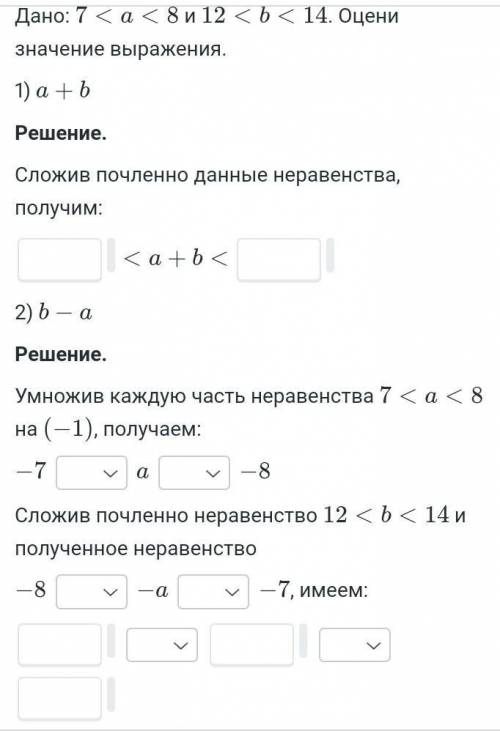 Дано: $7 < a < 8$ и $12 < b < 14$. Оцени значение выражения.

1) $a + b$

**Решение.**

Сложив почленно данные неравенства, получим:

$< a + b <$

2) $b - a$

**Решение.**

Умножив каждую часть неравенства $7 < a < 8$ на $(-1)$, получаем:

$-7$ $a$ $-8$

Сложив почленно неравенство $12 < b < 14$ и полученное неравенство

$-8$ $-a$ $-7$, имеем: